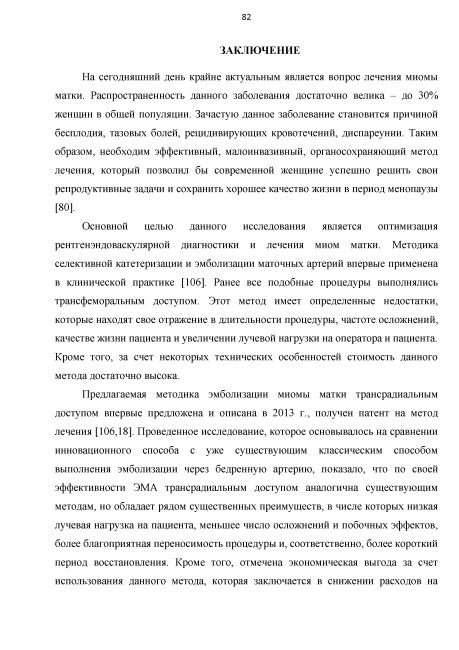 82

ЗАКЛЮЧЕНИЕ

На сегодняшний день крайне актуальным является вопрос лечения миомы матки. Распространенность данного заболевания достаточно велика – до 30% женщин в общей популяции. Зачастую данное заболевание становится причиной бесплодия, тазовых болей, рецидивирующих кровотечений, диспареунии. Таким образом, необходим эффективный, малоинвазивный, органосохраняющий метод лечения, который позволил бы современной женщине успешно решить свои репродуктивные задачи и сохранить хорошее качество жизни в период менопаузы [80].

Основной целью данного исследования является оптимизация рентгенэндоваскулярной диагностики и лечения миом матки. Методика селективной катетеризации и эмболизации маточных артерий впервые применена в клинической практике [106]. Ранее все подобные процедуры выполнялись трансфеморальным доступом. Этот метод имеет определенные недостатки, которые находят свое отражение в длительности процедуры, частоте осложнений, качестве жизни пациента и увеличении лучевой нагрузки на оператора и пациента. Кроме того, за счет некоторых технических особенностей стоимость данного метода достаточно высока.

Предлагаемая методика эмболизации миомы матки трансрадиальным доступом впервые предложена и описана в 2013 г., получен патент на метод лечения [106,18]. Проведенное исследование, которое основывалось на сравнении инновационного способа с уже существующим классическим способом выполнения эмболизации через бедренную артерию, показало, что по своей эффективности ЭМА трансрадиальным доступом аналогична существующим методам, но обладает рядом существенных преимуществ, в числе которых низкая лучевая нагрузка на пациента, меньшее число осложнений и побочных эффектов, более благоприятная переносимость процедуры и, соответственно, более короткий период восстановления. Кроме того, отмечена экономическая выгода за счет использования данного метода, которая заключается в снижении расходов на